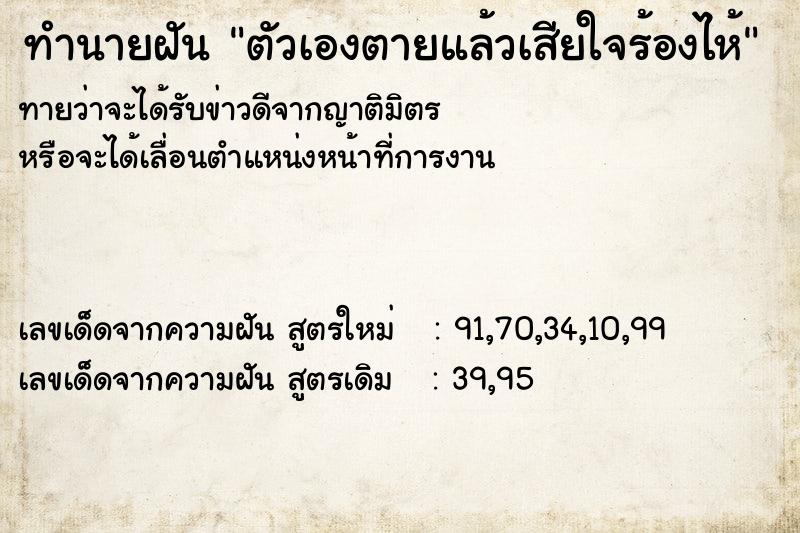 ทำนายฝัน "ตัวเองตายแล้วเสียใจร้องไห้"

ทายว่าจะได้รับข่าวดีจากญาติมิตร
หรือจะได้เลื่อนตำแหน่งหน้าที่การงาน

เลขเด็ดจากความฝัน สูตรใหม่ : 91,70,34,10,99
เลขเด็ดจากความฝัน สูตรเดิม : 39,95